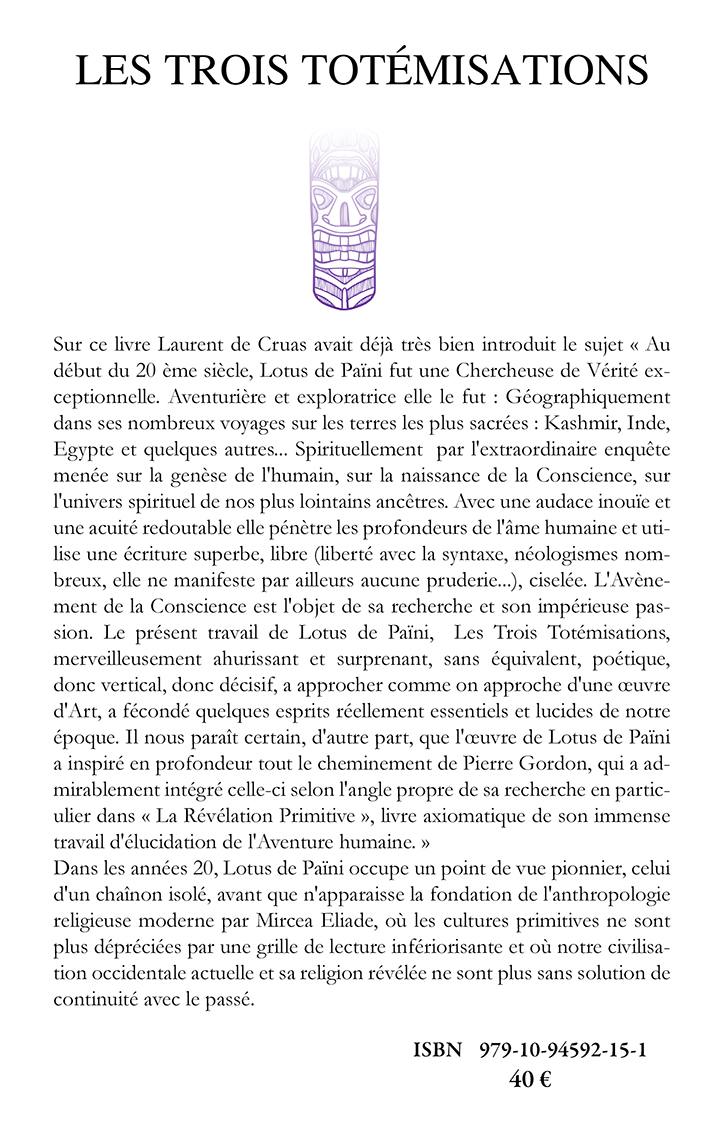 LES TROIS TOTÉMISATIONS

Sur ce livre Laurent de Cruas avait déjà très bien introduit le sujet « Au début du 20 ème siècle, Lotus de Païni fut une Chercheuse de Vérité exceptionnelle. Aventurière et exploratrice elle le fut : Géographiquement dans ses nombreux voyages sur les terres les plus sacrées : Kashmir, Inde, Egypte et quelques autres... Spirituellement par l'extraordinaire enquête menée sur la genèse de l'humain, sur la naissance de la Conscience, sur l'univers spirituel de nos plus lointains ancêtres. Avec une audace inouïe et une acuité redoutable elle pénètre les profondeurs de l'âme humaine et utilise une écriture superbe, libre (liberté avec la syntaxe, néologismes nombreux, elle ne manifeste par ailleurs aucune pruderie...), ciselée. L'Avènement de la Conscience est l'objet de sa recherche et son impérieuse passion. Le présent travail de Lotus de Païni, Les Trois Totémisations, merveilleusement ahurissant et surprenant, sans équivalent, poétique, donc vertical, donc décisif, a approcher comme on approche d'une œuvre d'Art, a fécondé quelques esprits réellement essentiels et lucides de notre époque. Il nous paraît certain, d'autre part, que l'œuvre de Lotus de Païni a inspiré en profondeur tout le cheminement de Pierre Gordon, qui a admirablement intégré celle-ci selon l'angle propre de sa recherche en particulier dans « La Révélation Primitive », livre axiomatique de son immense travail d'élucidation de l'Aventure humaine. »
Dans les années 20, Lotus de Païni occupe un point de vue pionnier, celui d'un chaînon isolé, avant que n'apparaisse la fondation de l'anthropologie religieuse moderne par Mircea Eliade, où les cultures primitives ne sont plus dépréciées par une grille de lecture infériorisante et où notre civilisation occidentale actuelle et sa religion révélée ne sont plus sans solution de continuité avec le passé.

ISBN 979-10-94592-15-1
40 €